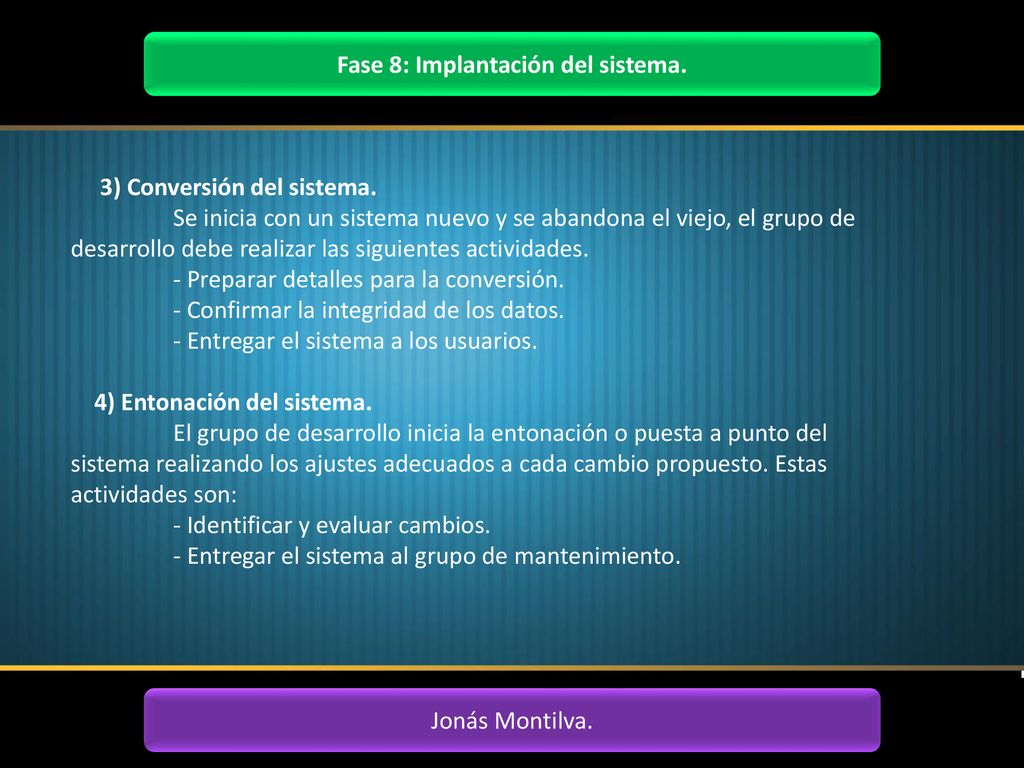 Fase 8: Implantación del sistema.

3) Conversión del sistema.

Se inicia con un sistema nuevo y se abandona el viejo, el grupo de desarrollo debe realizar las siguientes actividades.
- Preparar detalles para la conversión.
- Confirmar la integridad de los datos.
- Entregar el sistema a los usuarios.

4) Entonación del sistema.

El grupo de desarrollo inicia la entonación o puesta a punto del sistema realizando los ajustes adecuados a cada cambio propuesto. Estas actividades son:
- Identificar y evaluar cambios.
- Entregar el sistema al grupo de mantenimiento.

Jonás Montilva.